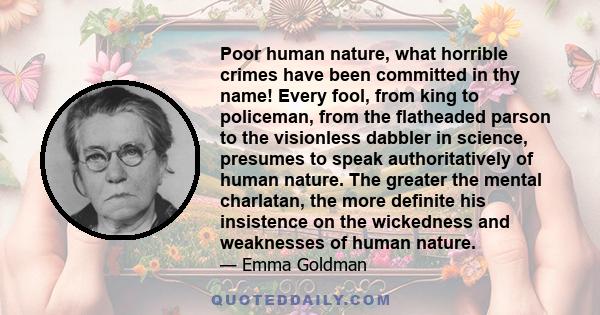 Poor human nature, what horrible crimes have been committed in thy name! Every fool, from king to policeman, from the flatheaded parson to the visionless dabbler in science, presumes to speak authoritatively of human nature. The greater the mental charlatan, the more definite his insistence on the wickedness and weaknesses of human nature.

— Emma Goldman

QUOTEDDAILY.COM